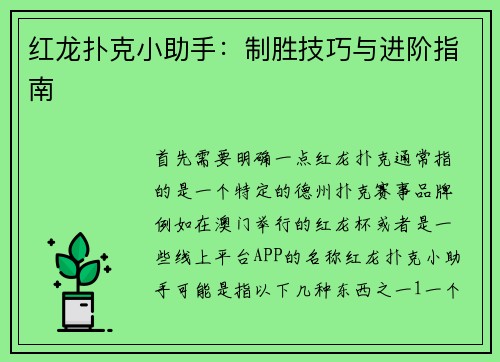 红龙扑克小助手：制胜技巧与进阶指南

首先需要明确一点红龙扑克通常指的是一个特定的德州扑克赛事品牌例如在澳门举行的红龙杯或者是一些线上平台APP的名称红龙扑克小助手可能是指以下几种东西之一1一个